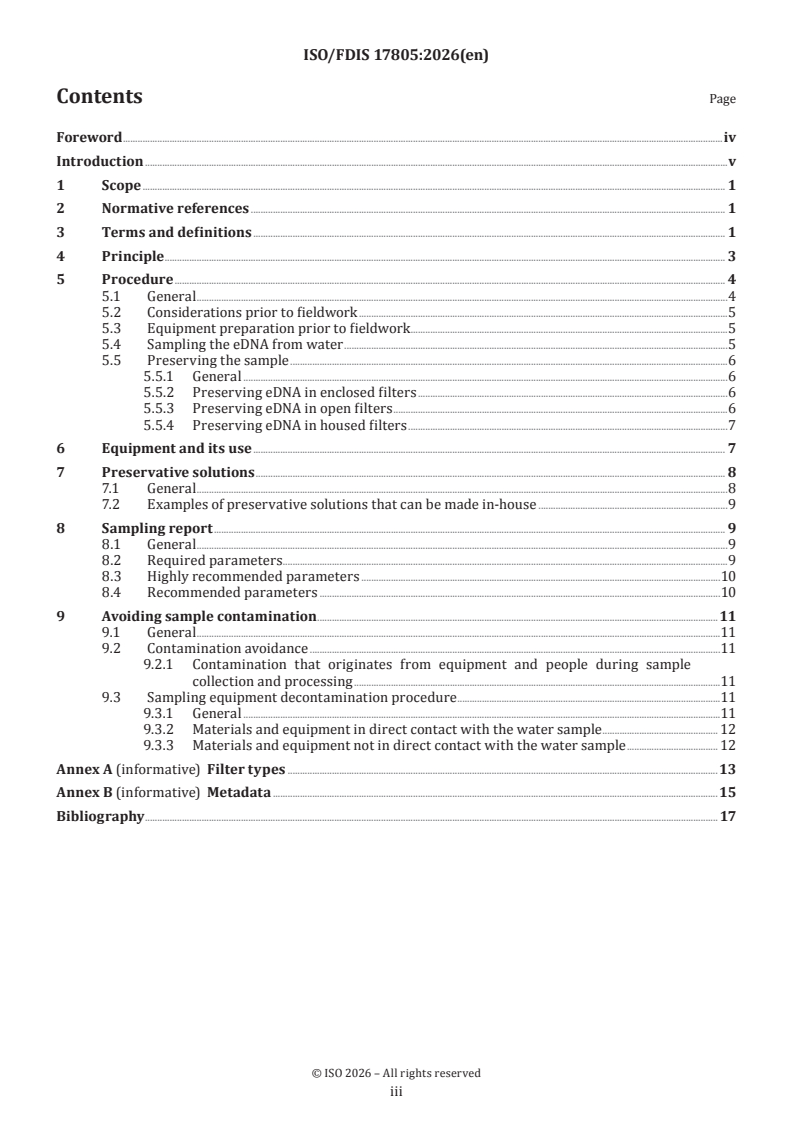 ISO/FDIS 17805:2026(en)

Contents

Page

Foreword iv
Introduction v
1 Scope 1
2 Normative references 1
3 Terms and definitions 1
4 Principle 3
5 Procedure 4
5.1 General 4
5.2 Considerations prior to fieldwork 5
5.3 Equipment preparation prior to fieldwork 5
5.4 Sampling the eDNA from water 5
5.5 Preserving the sample 6
5.5.1 General 6
5.5.2 Preserving eDNA in enclosed filters 6
5.5.3 Preserving eDNA in open filters 6
5.5.4 Preserving eDNA in housed filters 7
6 Equipment and its use 7
7 Preservative solutions 8
7.1 General 8
7.2 Examples of preservative solutions that can be made in-house 9
8 Sampling report 9
8.1 General 9
8.2 Required parameters 9
8.3 Highly recommended parameters 10
8.4 Recommended parameters 10
9 Avoiding sample contamination 11
9.1 General 11
9.2 Contamination avoidance 11
9.2.1 Contamination that originates from equipment and people during sample collection and processing 11
9.3 Sampling equipment decontamination procedure 11
9.3.1 General 11
9.3.2 Materials and equipment in direct contact with the water sample 12
9.3.3 Materials and equipment not in direct contact with the water sample 12
Annex A (informative) Filter types 13
Annex B (informative) Metadata 15
Bibliography 17

© ISO 2026 – All rights reserved
iii